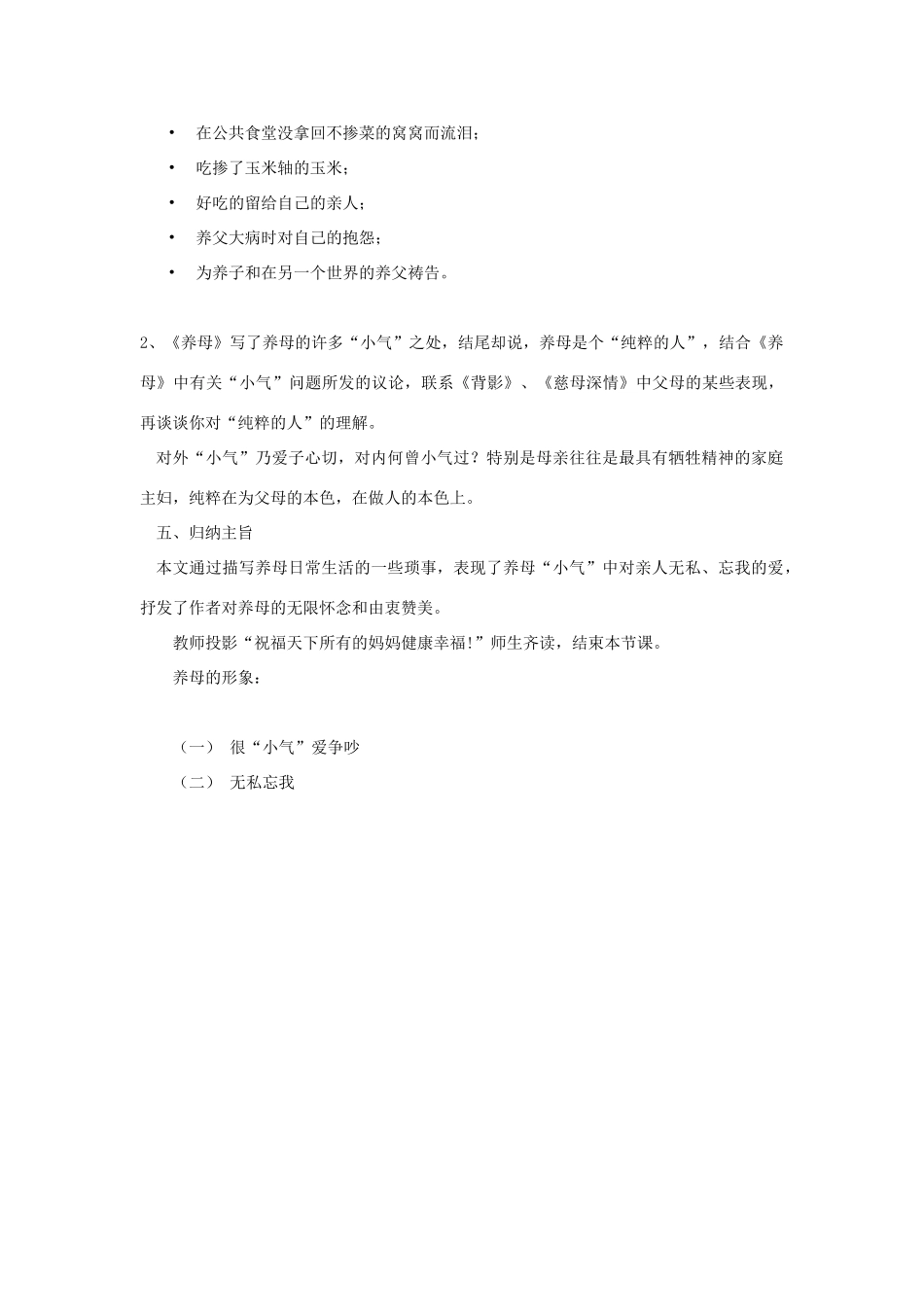 • 在公共食堂没拿回不掺菜的窝窝而流泪；

• 吃掺了玉米轴的玉米；

• 好吃的留给自己的亲人；

• 养父大病时对自己的抱怨；

• 为养子和在另一个世界的养父祷告。

2、《养母》写了养母的许多“小气”之处，结尾却说，养母是个“纯粹的人”，结合《养母》中有关“小气”问题所发的议论，联系《背影》、《慈母深情》中父母的某些表现，再谈谈你对“纯粹的人”的理解。

对外“小气”乃爱子心切，对内何曾小气过？特别是母亲往往是最具有牺牲精神的家庭主妇，纯粹在为父母的本色，在做人的本色上。

五、归纳主旨

本文通过描写养母日常生活的一些琐事，表现了养母“小气”中对亲人无私、忘我的爱，抒发了作者对养母的无限怀念和由衷赞美。

教师投影“祝福天下所有的妈妈健康幸福!”师生齐读，结束本节课。

养母的形象：

（一） 很“小气”爱争吵

（二） 无私忘我